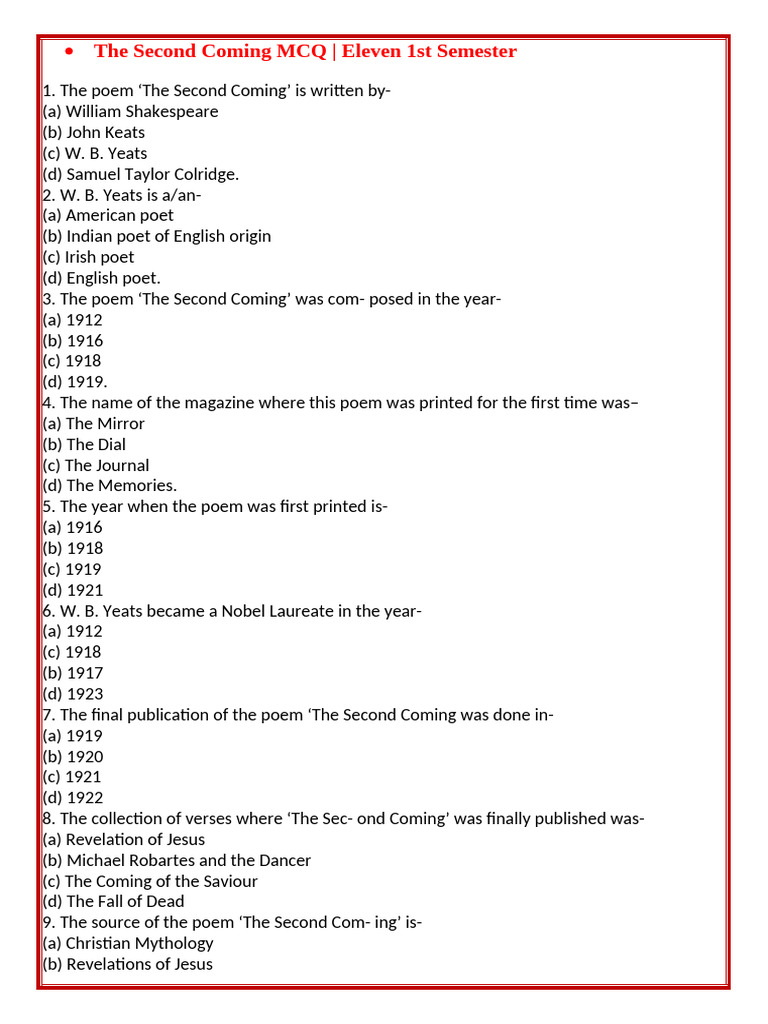 • The Second Coming MCQ | Eleven 1st Semester

1. The poem 'The Second Coming' is written by-
(a) William Shakespeare
(b) John Keats
(c) W. B. Yeats
(d) Samuel Taylor Colridge.
2. W. B. Yeats is a/an-
(a) American poet
(b) Indian poet of English origin
(c) Irish poet
(d) English poet.
3. The poem 'The Second Coming' was com- posed in the year-
(a) 1912
(b) 1916
(c) 1918
(d) 1919.
4. The name of the magazine where this poem was printed for the first time was–
(a) The Mirror
(b) The Dial
(c) The Journal
(d) The Memories.
5. The year when the poem was first printed is-
(a) 1916
(b) 1918
(c) 1919
(d) 1921
6. W. B. Yeats became a Nobel Laureate in the year-
(a) 1912
(c) 1918
(b) 1917
(d) 1923
7. The final publication of the poem 'The Second Coming was done in-
(a) 1919
(b) 1920
(c) 1921
(d) 1922
8. The collection of verses where 'The Sec- ond Coming' was finally published was-
(a) Revelation of Jesus
(b) Michael Robartes and the Dancer
(c) The Coming of the Saviour
(d) The Fall of Dead
9. The source of the poem 'The Second Com- ing' is-
(a) Christian Mythology
(b) Revelations of Jesus